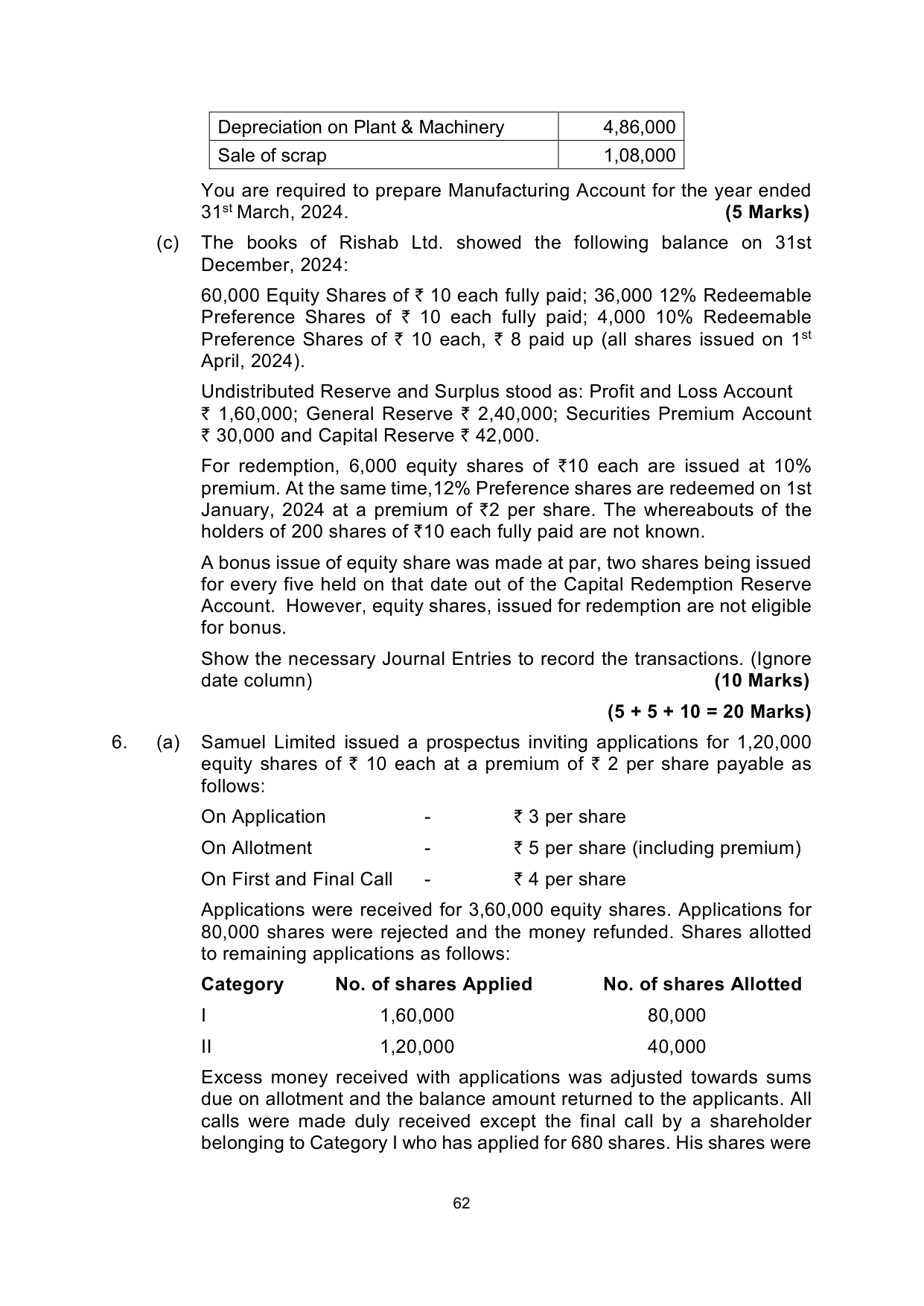 | Depreciation on Plant & Machinery | 4,86,000 |
|---|---|
| Sale of scrap | 1,08,000 |

You are required to prepare Manufacturing Account for the year ended 31$^{st}$ March, 2024. **(5 Marks)**

(c) The books of Rishab Ltd. showed the following balance on 31st December, 2024:

60,000 Equity Shares of ₹ 10 each fully paid; 36,000 12% Redeemable Preference Shares of ₹ 10 each fully paid; 4,000 10% Redeemable Preference Shares of ₹ 10 each, ₹ 8 paid up (all shares issued on 1$^{st}$ April, 2024).

Undistributed Reserve and Surplus stood as: Profit and Loss Account ₹ 1,60,000; General Reserve ₹ 2,40,000; Securities Premium Account ₹ 30,000 and Capital Reserve ₹ 42,000.

For redemption, 6,000 equity shares of ₹10 each are issued at 10% premium. At the same time,12% Preference shares are redeemed on 1st January, 2024 at a premium of ₹2 per share. The whereabouts of the holders of 200 shares of ₹10 each fully paid are not known.

A bonus issue of equity share was made at par, two shares being issued for every five held on that date out of the Capital Redemption Reserve Account. However, equity shares, issued for redemption are not eligible for bonus.

Show the necessary Journal Entries to record the transactions. (Ignore date column) **(10 Marks)**

**(5 + 5 + 10 = 20 Marks)**

6. (a) Samuel Limited issued a prospectus inviting applications for 1,20,000 equity shares of ₹ 10 each at a premium of ₹ 2 per share payable as follows:

On Application - ₹ 3 per share

On Allotment - ₹ 5 per share (including premium)

On First and Final Call - ₹ 4 per share

Applications were received for 3,60,000 equity shares. Applications for 80,000 shares were rejected and the money refunded. Shares allotted to remaining applications as follows:

| Category | No. of shares Applied | No. of shares Allotted |
|---|---|---|
| I | 1,60,000 | 80,000 |
| II | 1,20,000 | 40,000 |

Excess money received with applications was adjusted towards sums due on allotment and the balance amount returned to the applicants. All calls were made duly received except the final call by a shareholder belonging to Category I who has applied for 680 shares. His shares were

62